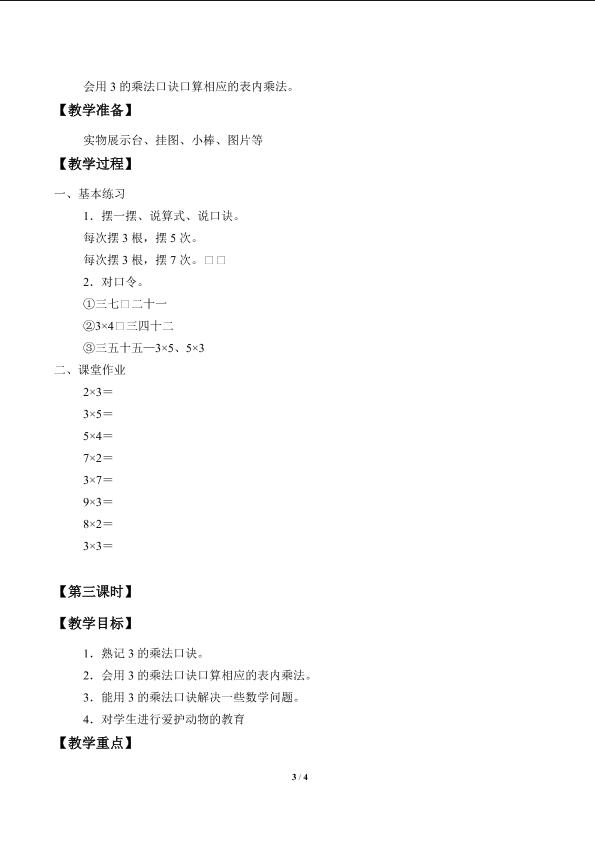 会用 3 的乘法口诀口算相应的表内乘法。

【教学准备】

实物展示台、挂图、小棒、图片等

【教学过程】

一、基本练习

1．摆一摆、说算式、说口诀。

每次摆 3 根，摆 5 次。

每次摆 3 根，摆 7 次。□□

2．对口令。

①三七□二十一

②3×4□三四十二

③三五十五—3×5、5×3

二、课堂作业

2×3＝

3×5＝

5×4＝

7×2＝

3×7＝

9×3＝

8×2＝

3×3＝

【第三课时】

【教学目标】

1．熟记 3 的乘法口诀。

2．会用 3 的乘法口诀口算相应的表内乘法。

3．能用 3 的乘法口诀解决一些数学问题。

4．对学生进行爱护动物的教育

【教学重点】

3 / 4